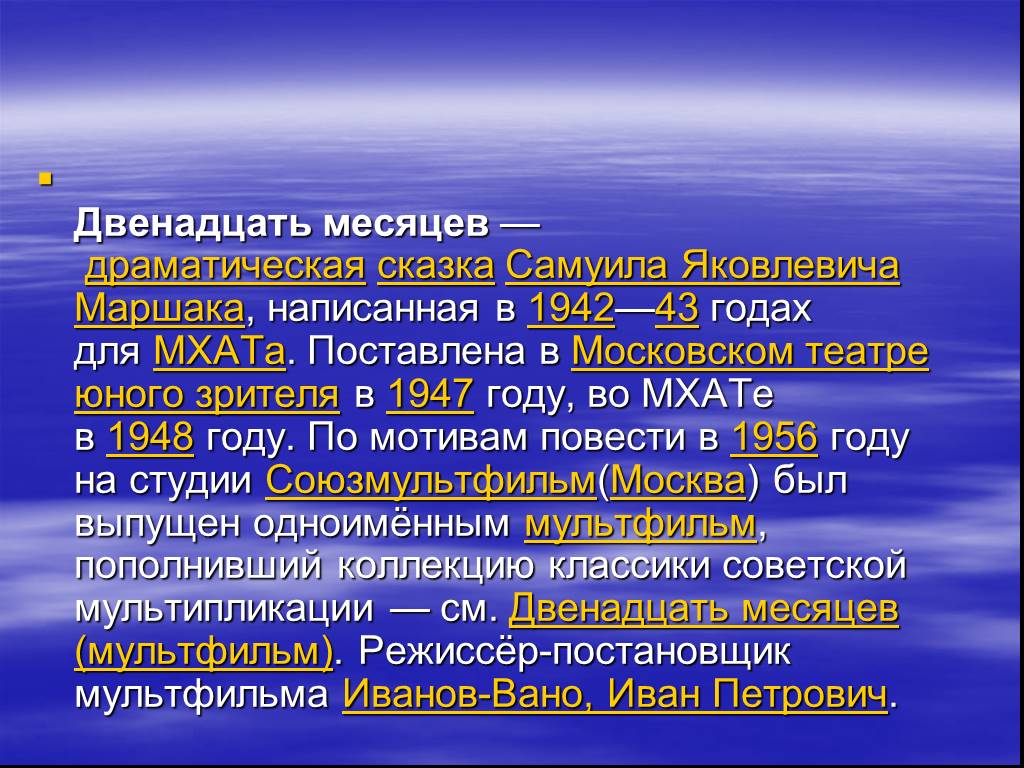 Двенадцать месяцев — драматическая сказка Самуила Яковлевича Маршака, написанная в 1942—43 годах для МХАТа. Поставлена в Московском театре юного зрителя в 1947 году, во МХАТе в 1948 году. По мотивам повести в 1956 году на студии Союзмультфильм(Москва) был выпущен одноимённым мультфильм, пополнивший коллекцию классики советской мультипликации — см. Двенадцать месяцев (мультфильм). Режиссёр-постановщик мультфильма Иванов-Вано, Иван Петрович.